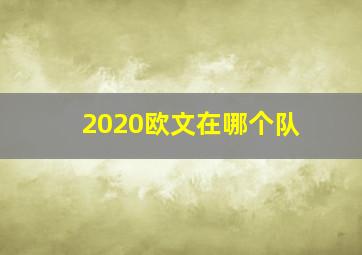 2020欧文在哪个队